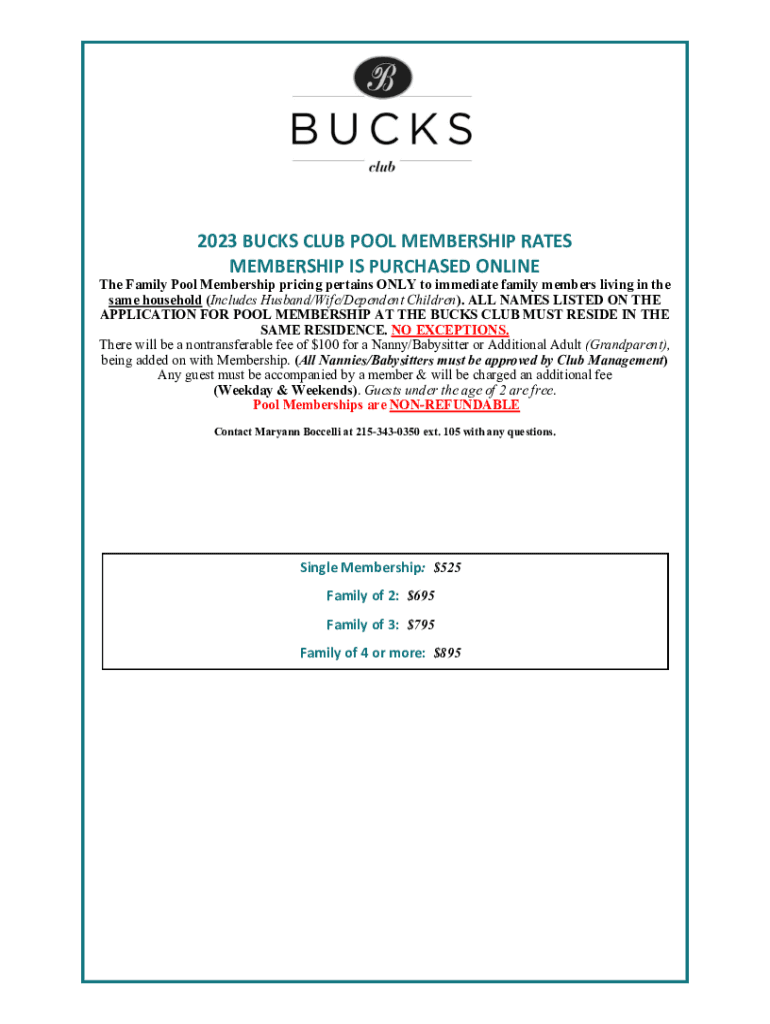 B

BUCKS

club

2023 BUCKS CLUB POOL MEMBERSHIP RATES
MEMBERSHIP IS PURCHASED ONLINE

The Family Pool Membership pricing pertains ONLY to immediate family members living in the same household (Includes Husband/Wife/Dependent Children). ALL NAMES LISTED ON THE APPLICATION FOR POOL MEMBERSHIP AT THE BUCKS CLUB MUST RESIDE IN THE SAME RESIDENCE. NO EXCEPTIONS.
There will be a nontransferable fee of $100 for a Nanny/Babysitter or Additional Adult (Grandparent), being added on with Membership. (All Nannies/Babysitters must be approved by Club Management)
Any guest must be accompanied by a member & will be charged an additional fee (Weekday & Weekends). Guests under the age of 2 are free.
Pool Memberships are NON-REFUNDABLE

Contact Maryann Boccelli at 215-343-0350 ext. 105 with any questions.

Single Membership: $525

Family of 2: $695

Family of 3: $795

Family of 4 or more: $895